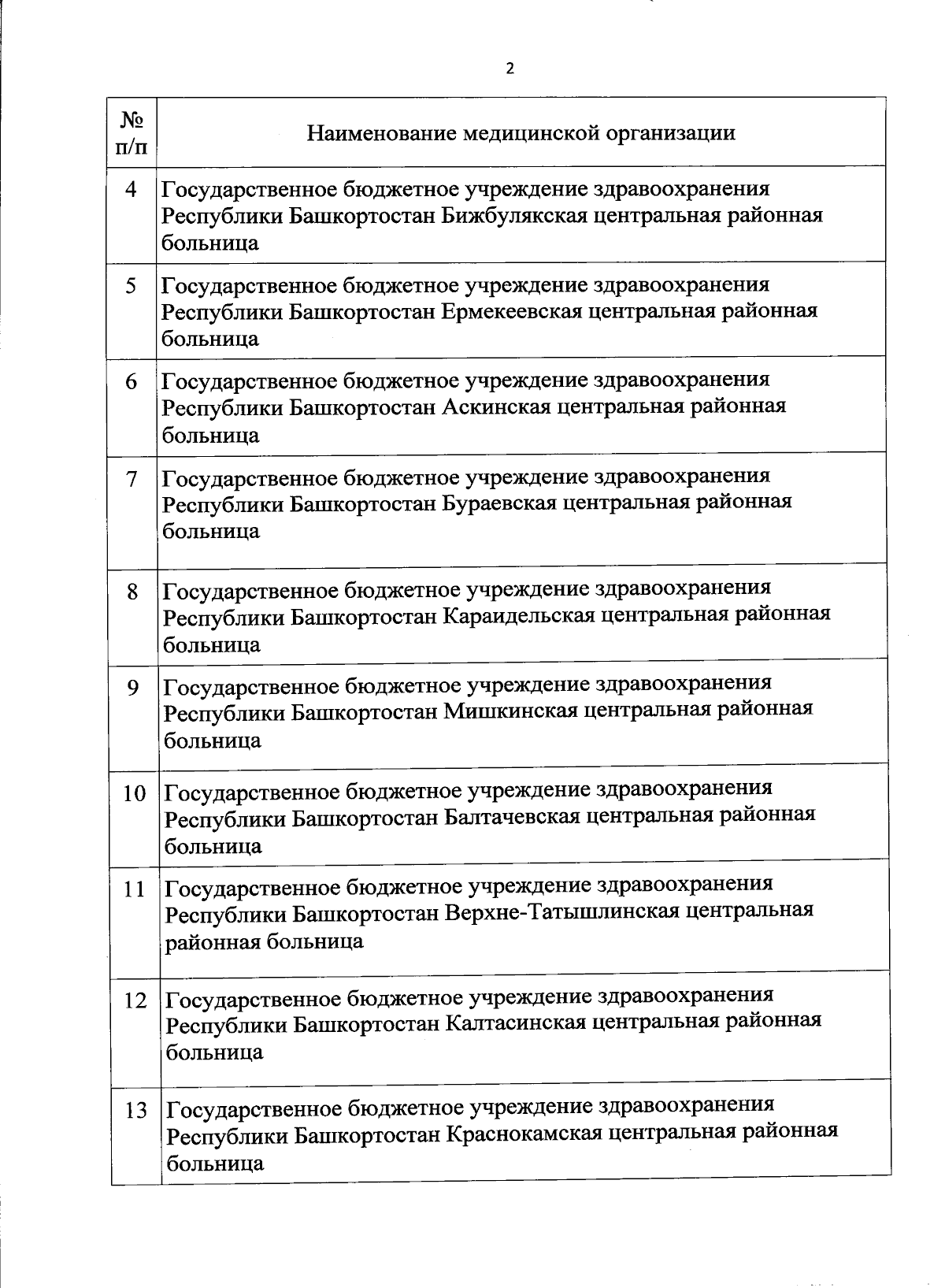 2

| № п/п | Наименование медицинской организации |
|---|---|
| 4 | Государственное бюджетное учреждение здравоохранения Республики Башкортостан Бижбулякская центральная районная больница |
| 5 | Государственное бюджетное учреждение здравоохранения Республики Башкортостан Ермекеевская центральная районная больница |
| 6 | Государственное бюджетное учреждение здравоохранения Республики Башкортостан Аскинская центральная районная больница |
| 7 | Государственное бюджетное учреждение здравоохранения Республики Башкортостан Бураевская центральная районная больница |
| 8 | Государственное бюджетное учреждение здравоохранения Республики Башкортостан Караидельская центральная районная больница |
| 9 | Государственное бюджетное учреждение здравоохранения Республики Башкортостан Мишкинская центральная районная больница |
| 10 | Государственное бюджетное учреждение здравоохранения Республики Башкортостан Балтачевская центральная районная больница |
| 11 | Государственное бюджетное учреждение здравоохранения Республики Башкортостан Верхне-Татышлинская центральная районная больница |
| 12 | Государственное бюджетное учреждение здравоохранения Республики Башкортостан Калтасинская центральная районная больница |
| 13 | Государственное бюджетное учреждение здравоохранения Республики Башкортостан Краснокамская центральная районная больница |